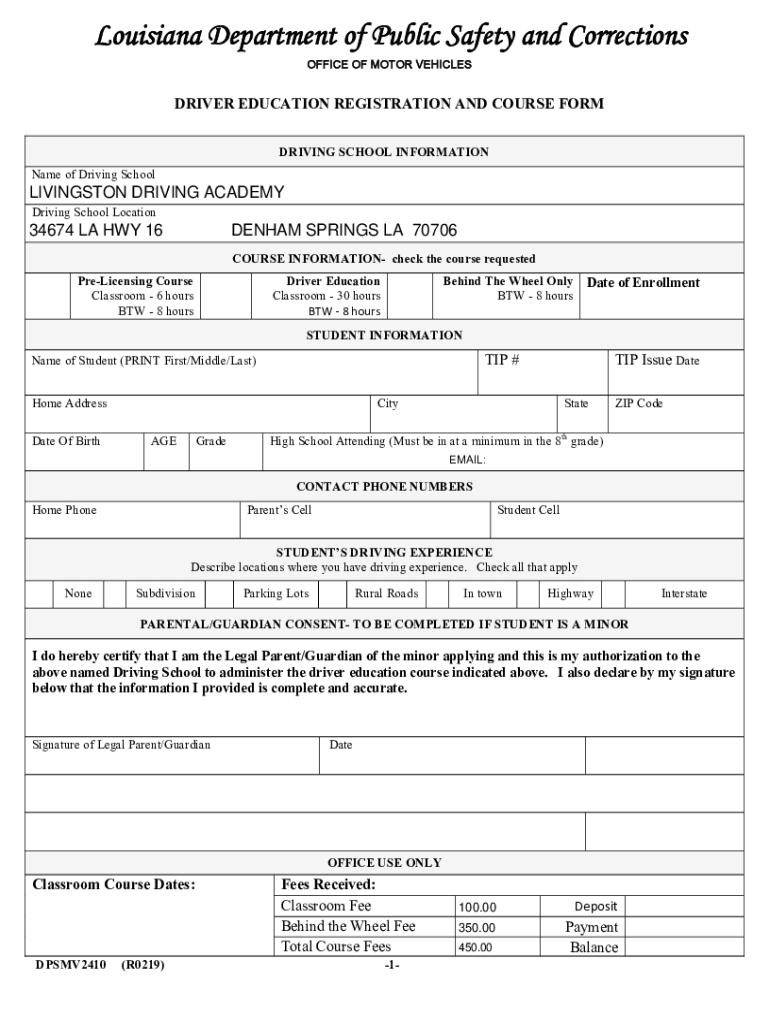 Louisiana Department of Public Safety and Corrections
OFFICE OF MOTOR VEHICLES

DRIVER EDUCATION REGISTRATION AND COURSE FORM

DRIVING SCHOOL INFORMATION

Name of Driving School
LIVINGSTON DRIVING ACADEMY
Driving School Location
34674 LA HWY 16 DENHAM SPRINGS LA 70706

COURSE INFORMATION- check the course requested

Pre-Licensing Course
Classroom - 6 hours
BTW - 8 hours

Driver Education
Classroom - 30 hours
BTW - 8 hours

Behind The Wheel Only
BTW - 8 hours

Date of Enrollment

STUDENT INFORMATION

Name of Student (PRINT First/Middle/Last)
TIP #
TIP Issue Date

Home Address
City
State
ZIP Code

Date Of Birth
AGE
Grade
High School Attending (Must be in at a minimum in the $8^{th}$ grade)
EMAIL:

CONTACT PHONE NUMBERS

Home Phone
Parent's Cell
Student Cell

STUDENT'S DRIVING EXPERIENCE
Describe locations where you have driving experience. Check all that apply

None
Subdivision
Parking Lots
Rural Roads
In town
Highway
Interstate

PARENTAL/GUARDIAN CONSENT- TO BE COMPLETED IF STUDENT IS A MINOR

I do hereby certify that I am the Legal Parent/Guardian of the minor applying and this is my authorization to the above named Driving School to administer the driver education course indicated above. I also declare by my signature below that the information I provided is complete and accurate.

Signature of Legal Parent/Guardian
Date

OFFICE USE ONLY

Classroom Course Dates:

Fees Received:

| Classroom Fee | 100.00 | Deposit | |
|---|---|---|---|
| Behind the Wheel Fee | 350.00 | Payment | |
| Total Course Fees | 450.00 | Balance | |

DPSMV2410 (R0219)
-1-